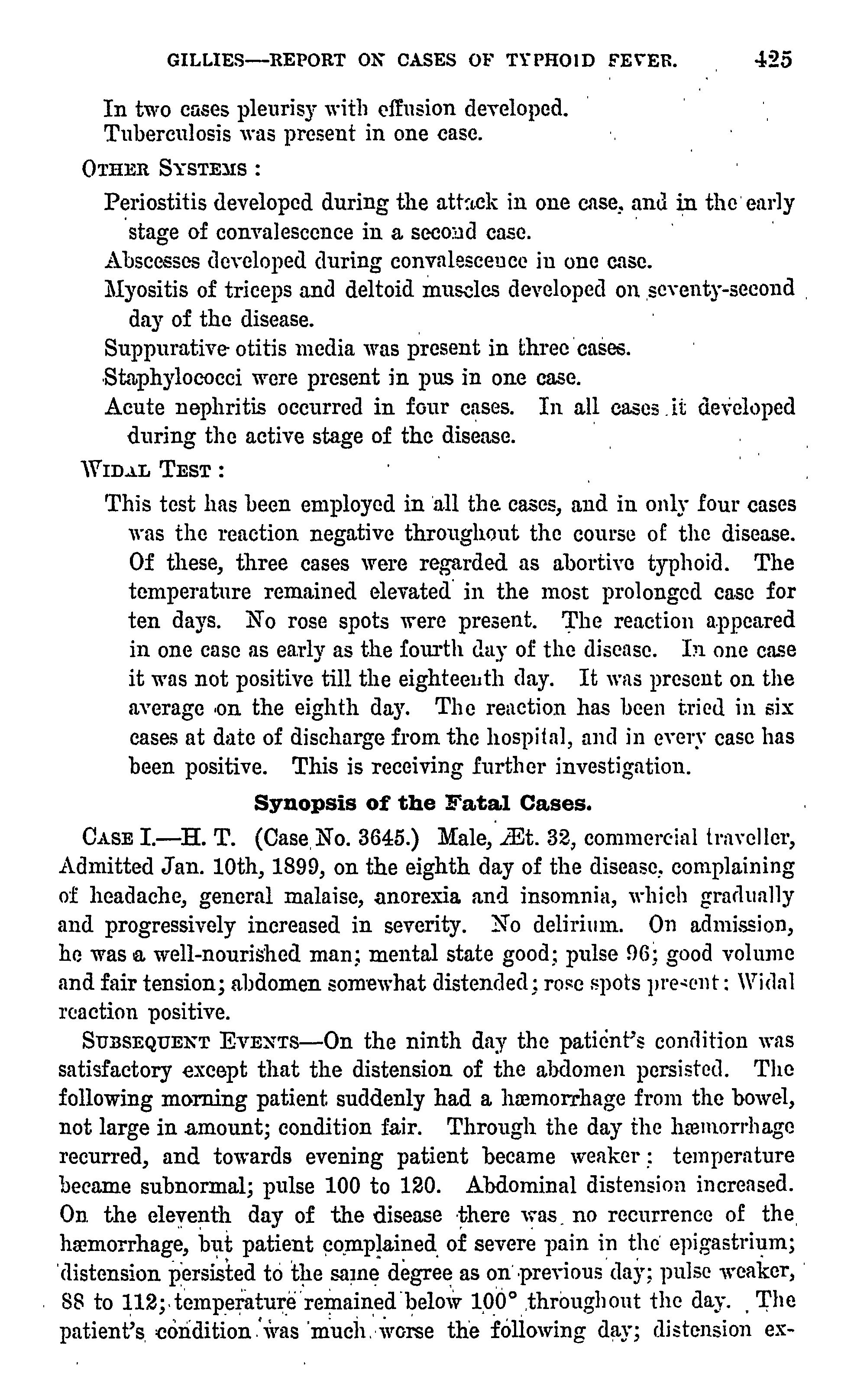 GILLIES—REPORT ON CASES OF TYPHOID FEVER. 425

In two cases pleurisy with effusion developed.
Tuberculosis was present in one case.

OTHER SYSTEMS :

Periostitis developed during the attack in one case, and in the early stage of convalescence in a second case.

Abscesses developed during convalescence in one case.

Myositis of triceps and deltoid muscles developed on seventy-second day of the disease.

Suppurative otitis media was present in three cases.

Staphylococci were present in pus in one case.

Acute nephritis occurred in four cases. In all cases it developed during the active stage of the disease.

WIDAL TEST :

This test has been employed in all the cases, and in only four cases was the reaction negative throughout the course of the disease. Of these, three cases were regarded as abortive typhoid. The temperature remained elevated in the most prolonged case for ten days. No rose spots were present. The reaction appeared in one case as early as the fourth day of the disease. In one case it was not positive till the eighteenth day. It was present on the average on the eighth day. The reaction has been tried in six cases at date of discharge from the hospital, and in every case has been positive. This is receiving further investigation.

Synopsis of the Fatal Cases.

CASE I.—H. T. (Case No. 3645.) Male, Æt. 32, commercial traveller, Admitted Jan. 10th, 1899, on the eighth day of the disease, complaining of headache, general malaise, anorexia and insomnia, which gradually and progressively increased in severity. No delirium. On admission, he was a well-nourished man; mental state good; pulse 96; good volume and fair tension; abdomen somewhat distended; rose spots present: Widal reaction positive.

SUBSEQUENT EVENTS—On the ninth day the patient's condition was satisfactory except that the distension of the abdomen persisted. The following morning patient suddenly had a hæmorrhage from the bowel, not large in amount; condition fair. Through the day the hæmorrhage recurred, and towards evening patient became weaker: temperature became subnormal; pulse 100 to 120. Abdominal distension increased. On the eleventh day of the disease there was no recurrence of the hæmorrhage, but patient complained of severe pain in the epigastrium; distension persisted to the same degree as on previous day; pulse weaker, 88 to 112; temperature remained below 100° throughout the day. The patient's condition was much worse the following day; distension ex-